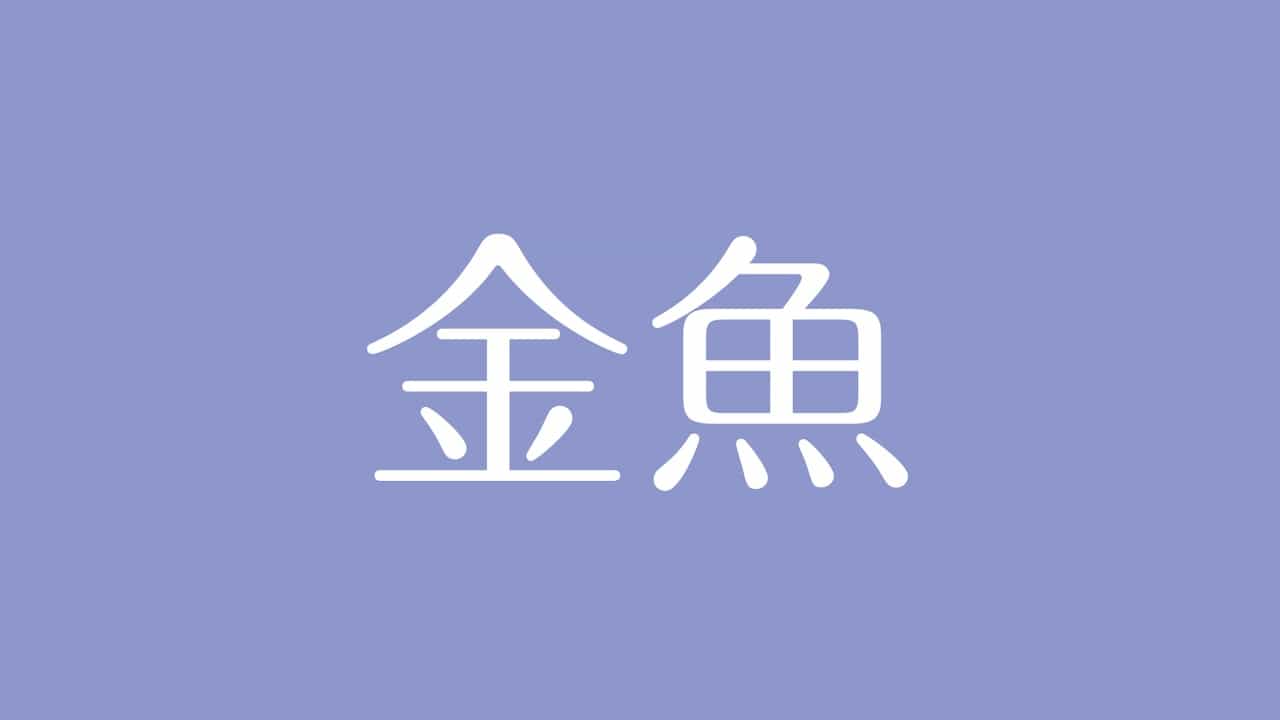 金魚